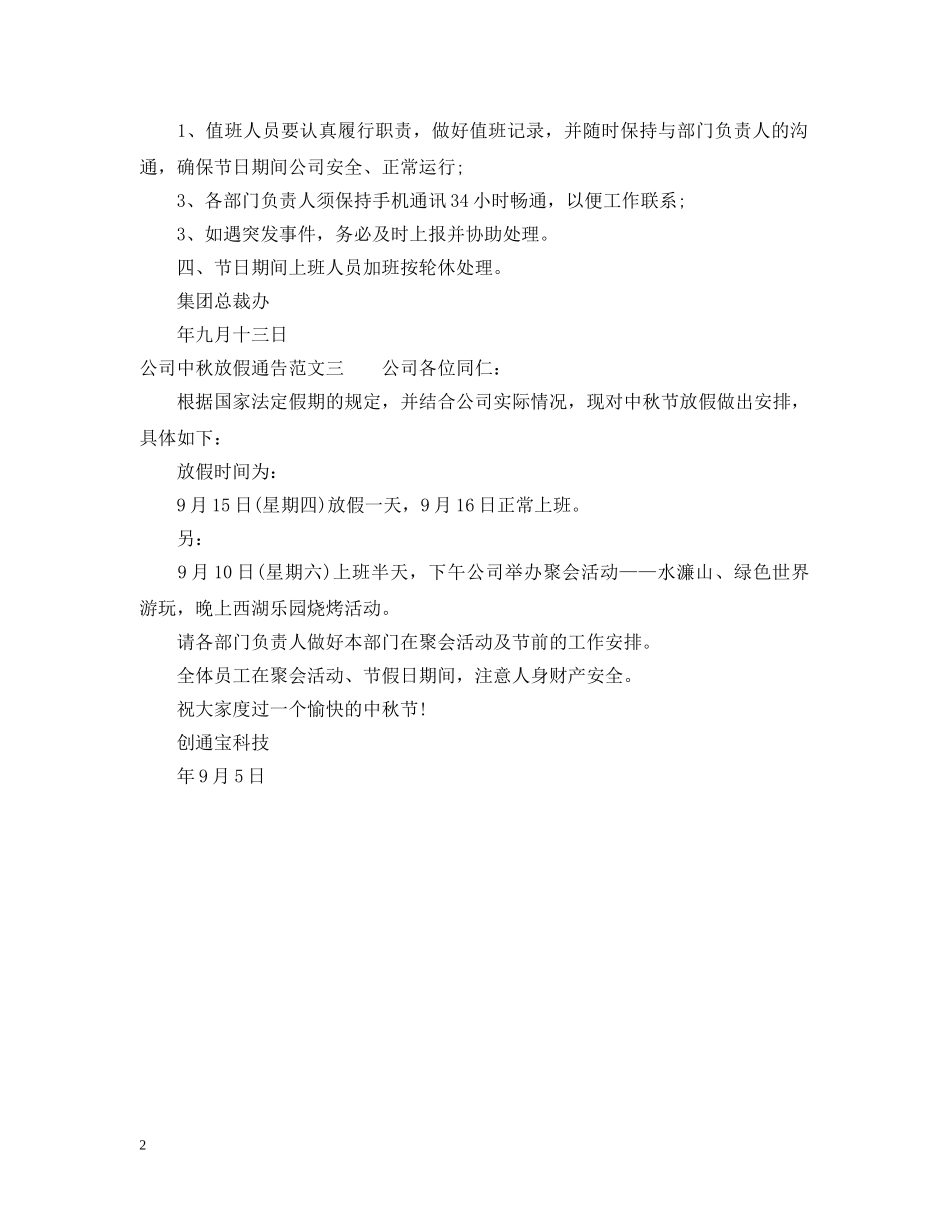 1、值班人员要认真履行职责，做好值班记录，并随时保持与部门负责人的沟通，确保节日期间公司安全、正常运行;

3、各部门负责人须保持手机通讯34小时畅通，以便工作联系;

3、如遇突发事件，务必及时上报并协助处理。

四、节日期间上班人员加班按轮休处理。

集团总裁办

年九月十三日

公司中秋放假通告范文三　　公司各位同仁：

根据国家法定假期的规定，并结合公司实际情况，现对中秋节放假做出安排，具体如下：

放假时间为：

9月15日(星期四)放假一天，9月16日正常上班。

另：

9月10日(星期六)上班半天，下午公司举办聚会活动——水濂山、绿色世界游玩，晚上西湖乐园烧烤活动。

请各部门负责人做好本部门在聚会活动及节前的工作安排。

全体员工在聚会活动、节假日期间，注意人身财产安全。

祝大家度过一个愉快的中秋节!

创通宝科技

年9月5日

2